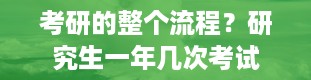 考研的整个流程？研究生一年几次考试